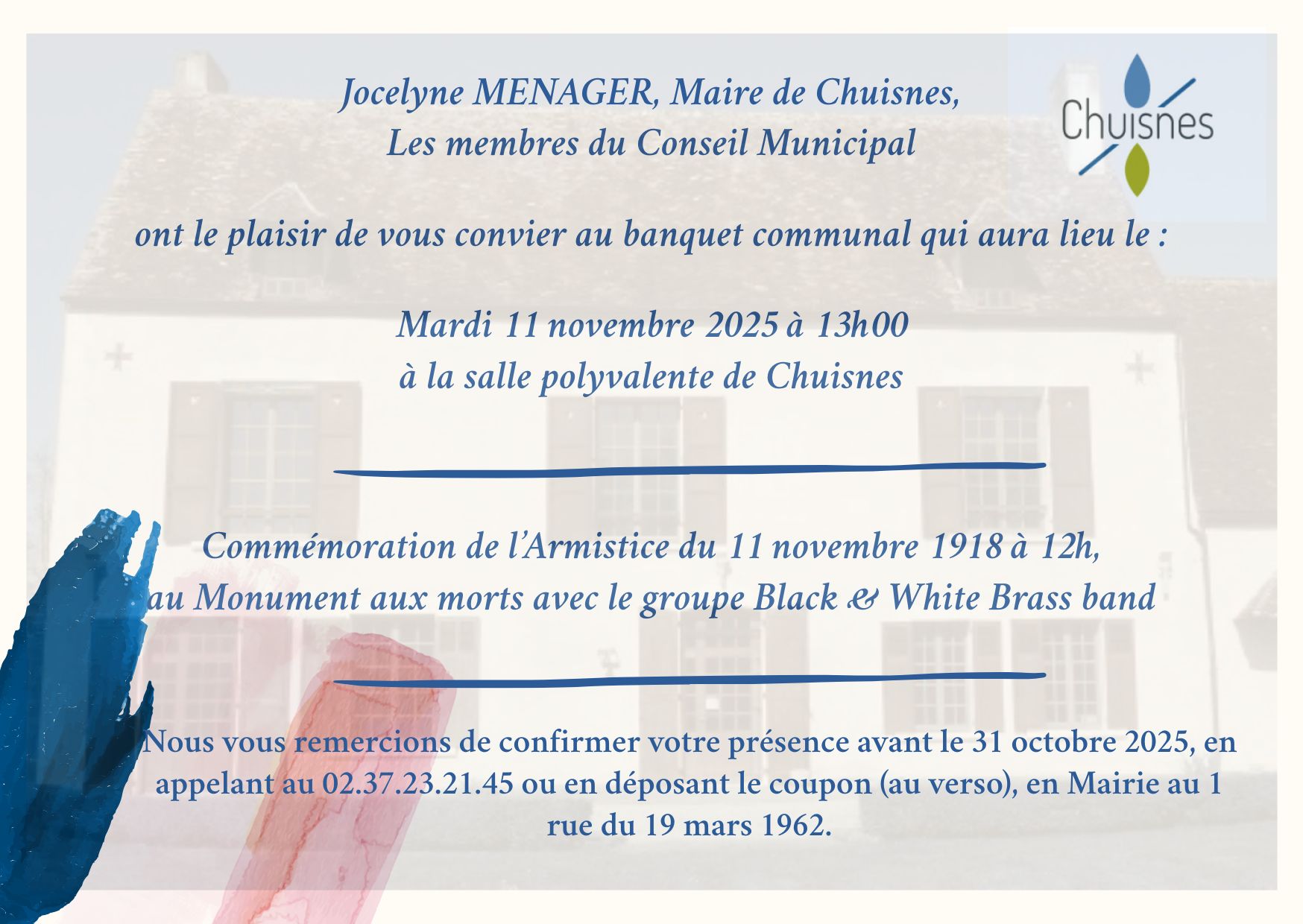 Jocelyne MENAGER, Maire de Chuisnes,
Les membres du Conseil Municipal

Chuisnes

ont le plaisir de vous convier au banquet communal qui aura lieu le :

Mardi 11 novembre 2025 à 13h00
à la salle polyvalente de Chuisnes

Commémoration de l'Armistice du 11 novembre 1918 à 12h,
au Monument aux morts avec le groupe Black & White Brass band

Nous vous remercions de confirmer votre présence avant le 31 octobre 2025, en appelant au 02.37.23.21.45 ou en déposant le coupon (au verso), en Mairie au 1 rue du 19 mars 1962.